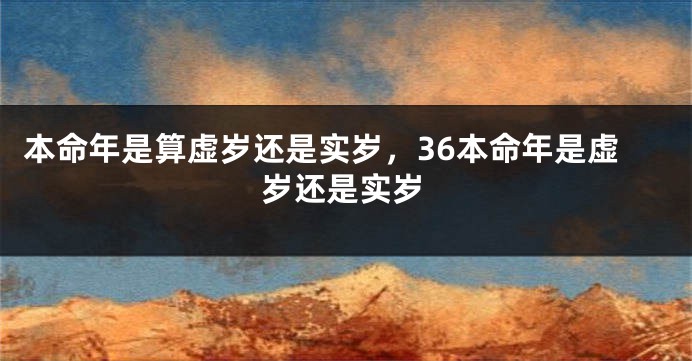 本命年是算虚岁还是实岁，36本命年是虚岁还是实岁